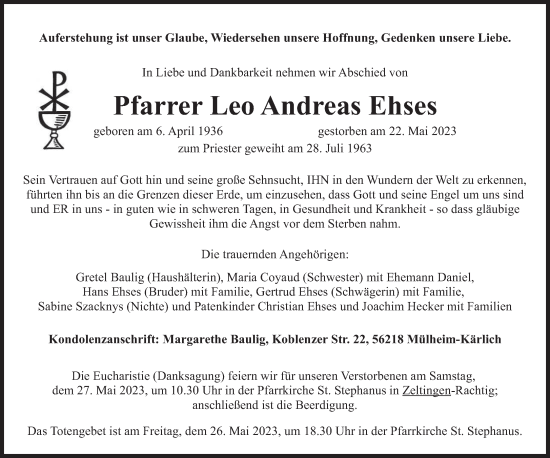 Auferstehung ist unser Glaube, Wiedersehen unsere Hoffnung, Gedenken unsere Liebe.

In Liebe und Dankbarkeit nehmen wir Abschied von

Pfarrer Leo Andreas Ehses

geboren am 6. April 1936 gestorben am 22. Mai 2023
zum Priester geweiht am 28. Juli 1963

Sein Vertrauen auf Gott hin und seine große Sehnsucht, IHN in den Wundern der Welt zu erkennen, führten ihn bis an die Grenzen dieser Erde, um einzusehen, dass Gott und seine Engel um uns sind und ER in uns - in guten wie in schweren Tagen, in Gesundheit und Krankheit - so dass gläubige Gewissheit ihm die Angst vor dem Sterben nahm.

Die trauernden Angehörigen:

Gretel Baulig (Haushälterin), Maria Coyaud (Schwester) mit Ehemann Daniel, Hans Ehses (Bruder) mit Familie, Gertrud Ehses (Schwägerin) mit Familie, Sabine Szacknys (Nichte) und Patenkinder Christian Ehses und Joachim Hecker mit Familien

Kondolenzanschrift: Margarethe Baulig, Koblenzer Str. 22, 56218 Mülheim-Kärlich

Die Eucharistie (Danksagung) feiern wir für unseren Verstorbenen am Samstag, dem 27. Mai 2023, um 10.30 Uhr in der Pfarrkirche St. Stephanus in Zeltingen-Rachtig; anschließend ist die Beerdigung.

Das Totengebet ist am Freitag, dem 26. Mai 2023, um 18.30 Uhr in der Pfarrkirche St. Stephanus.